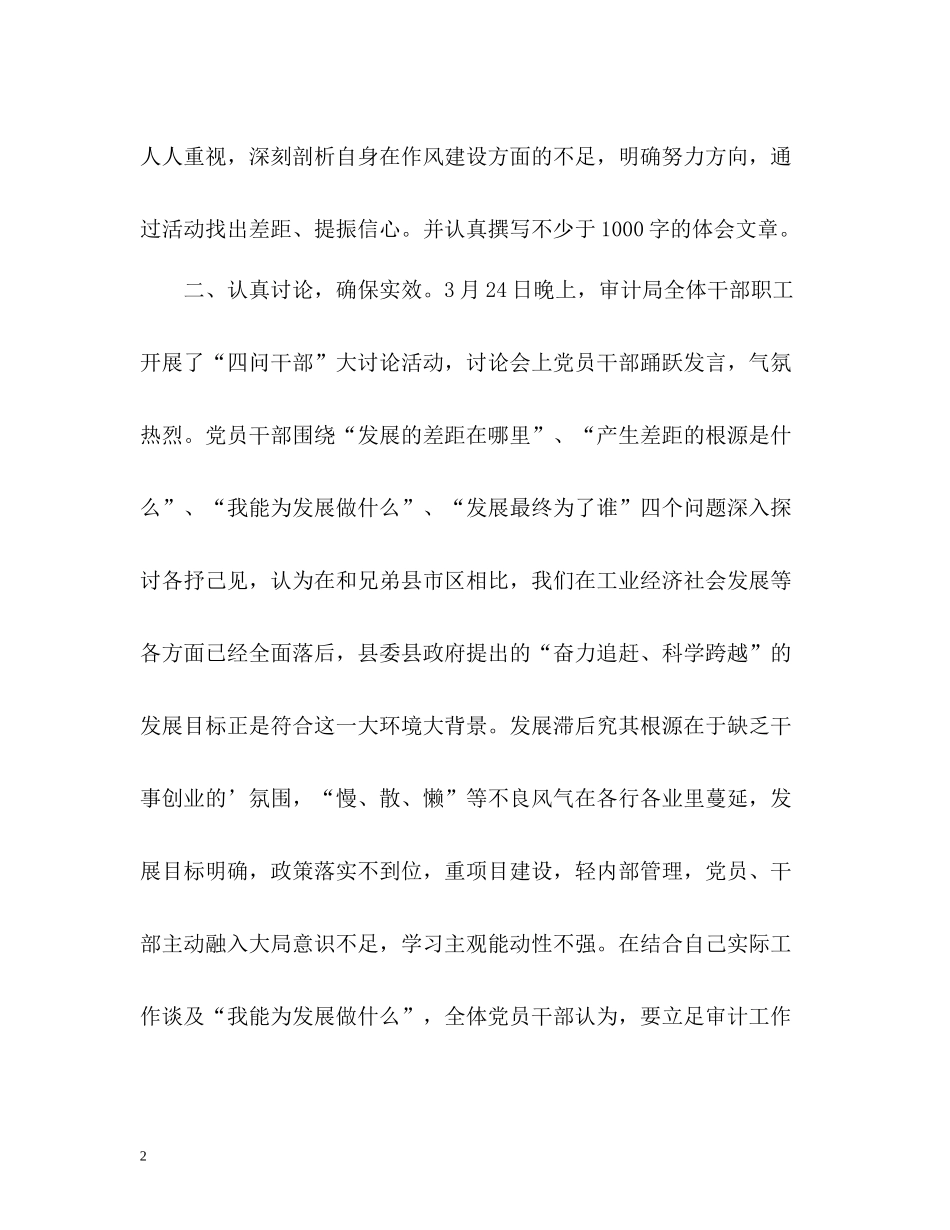 人人重视，深刻剖析自身在作风建设方面的不足，明确努力方向，通过活动找出差距、提振信心。并认真撰写不少于1000字的体会文章。

二、认真讨论，确保实效。3月24日晚上，审计局全体干部职工开展了“四问干部”大讨论活动，讨论会上党员干部踊跃发言，气氛热烈。党员干部围绕“发展的差距在哪里”、“产生差距的根源是什么”、“我能为发展做什么”、“发展最终为了谁”四个问题深入探讨各抒己见，认为在和兄弟县市区相比，我们在工业经济社会发展等各方面已经全面落后，县委县政府提出的“奋力追赶、科学跨越”的发展目标正是符合这一大环境大背景。发展滞后究其根源在于缺乏干事创业的’氛围，“慢、散、懒”等不良风气在各行各业里蔓延，发展目标明确，政策落实不到位，重项目建设，轻内部管理，党员、干部主动融入大局意识不足，学习主观能动性不强。在结合自己实际工作谈及“我能为发展做什么”，全体党员干部认为，要立足审计工作

2